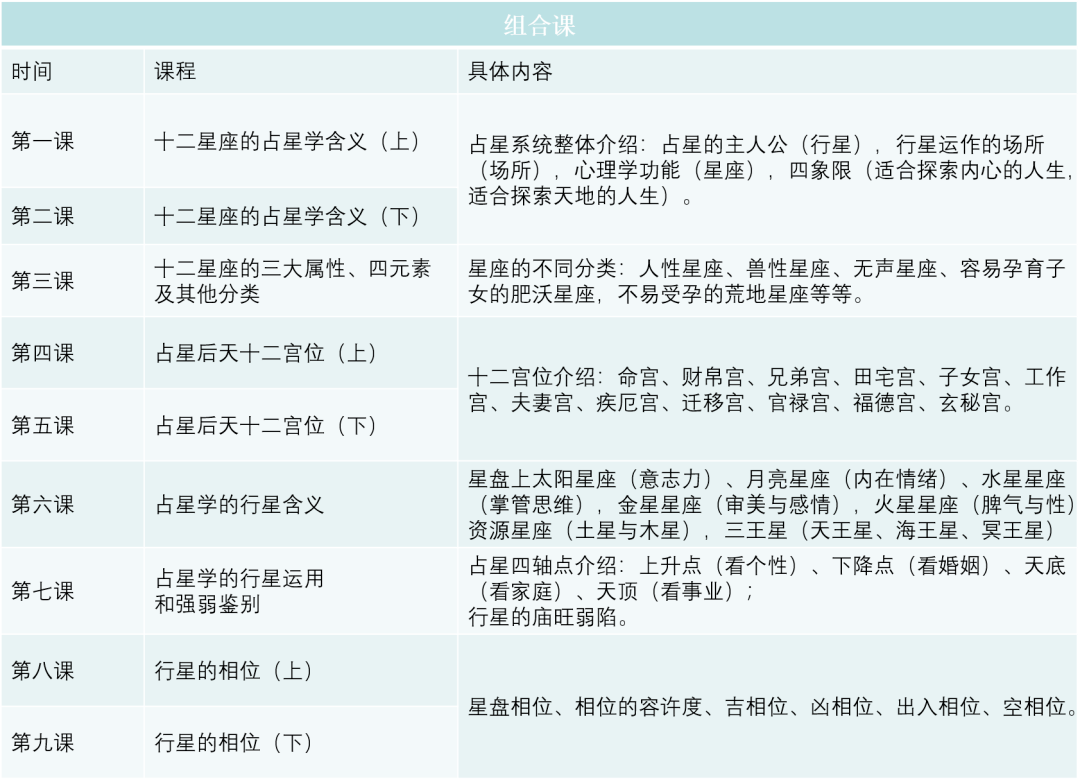 组合课

| 时间 | 课程 | 具体内容 |
|---|---|---|
| 第一课 | 十二星座的占星学含义（上） | 占星系统整体介绍：占星的主人公（行星），行星运作的场所（场所），心理学功能（星座），四象限（适合探索内心的人生，适合探索天地的人生）。 |
| 第二课 | 十二星座的占星学含义（下） | |
| 第三课 | 十二星座的三大属性、四元素及其他分类 | 星座的不同分类：人性星座、兽性星座、无声星座、容易孕育子女的肥沃星座，不易受孕的荒地星座等等。 |
| 第四课 | 占星后天十二宫位（上） | 十二宫位介绍：命宫、财帛宫、兄弟宫、田宅宫、子女宫、工作宫、夫妻宫、疾厄宫、迁移宫、官禄宫、福德宫、玄秘宫。 |
| 第五课 | 占星后天十二宫位（下） | |
| 第六课 | 占星学的行星含义 | 星盘上太阳星座（意志力）、月亮星座（内在情绪）、水星星座（掌管思维），金星星座（审美与感情），火星星座（脾气与性）资源星座（土星与木星），三王星（天王星、海王星、冥王星） |
| 第七课 | 占星学的行星运用和强弱鉴别 | 占星四轴点介绍：上升点（看个性）、下降点（看婚姻）、天底（看家庭）、天顶（看事业）；行星的庙旺弱陷。 |
| 第八课 | 行星的相位（上） | 星盘相位、相位的容许度、吉相位、凶相位、出入相位、空相位。 |
| 第九课 | 行星的相位（下） | |